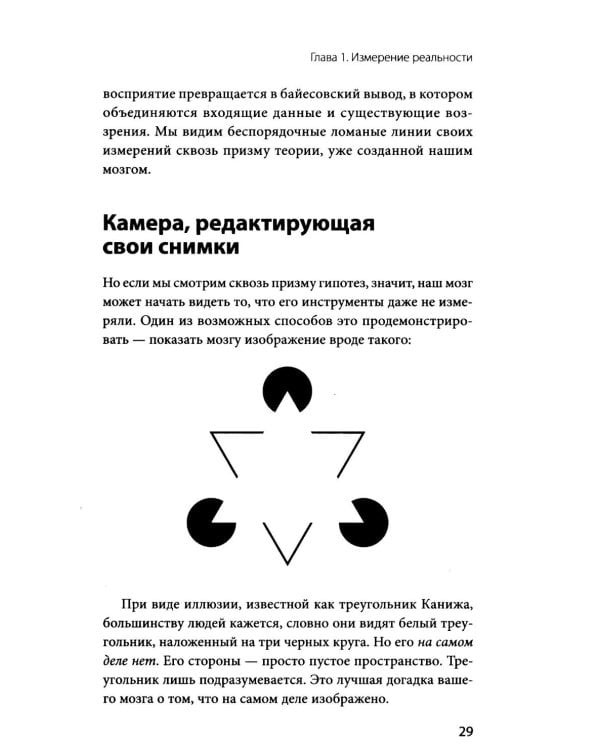 Глава 1. Измерение реальности

восприятие превращается в байесовский вывод, в котором объединяются входящие данные и существующие воззрения. Мы видим беспорядочные ломаные линии своих измерений сквозь призму теории, уже созданной нашим мозгом.

Камера, редактирующая свои снимки

Но если мы смотрим сквозь призму гипотез, значит, наш мозг может начать видеть то, что его инструменты даже не измеряли. Один из возможных способов это продемонстрировать — показать мозгу изображение вроде такого:

При виде иллюзии, известной как треугольник Канижа, большинству людей кажется, словно они видят белый треугольник, наложенный на три черных круга. Но его на самом деле нет. Его стороны — просто пустое пространство. Треугольник лишь подразумевается. Это лучшая догадка вашего мозга о том, что на самом деле изображено.

29